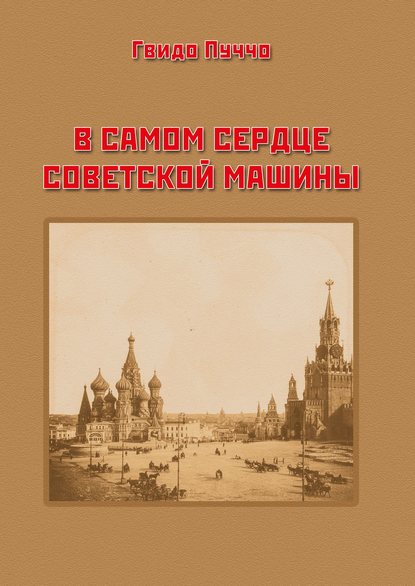 Гвидо Пуччо

В САМОМ СЕРДЦЕ СОВЕТСКОЙ МАШИНЫ